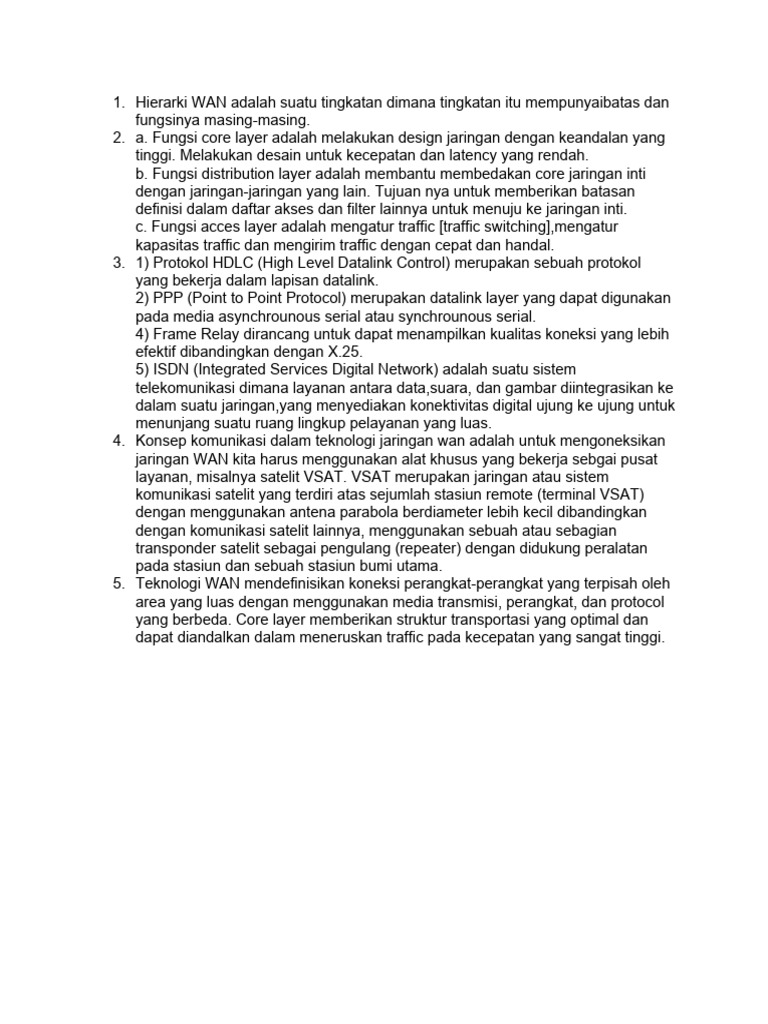 1. Hierarki WAN adalah suatu tingkatan dimana tingkatan itu mempunyaibatas dan fungsinya masing-masing.
2. a. Fungsi core layer adalah melakukan design jaringan dengan keandalan yang tinggi. Melakukan desain untuk kecepatan dan latency yang rendah.
b. Fungsi distribution layer adalah membantu membedakan core jaringan inti dengan jaringan-jaringan yang lain. Tujuan nya untuk memberikan batasan definisi dalam daftar akses dan filter lainnya untuk menuju ke jaringan inti.
c. Fungsi acces layer adalah mengatur traffic [traffic switching],mengatur kapasitas traffic dan mengirim traffic dengan cepat dan handal.
3. 1) Protokol HDLC (High Level Datalink Control) merupakan sebuah protokol yang bekerja dalam lapisan datalink.
2) PPP (Point to Point Protocol) merupakan datalink layer yang dapat digunakan pada media asynchrounous serial atau synchrounous serial.
4) Frame Relay dirancang untuk dapat menampilkan kualitas koneksi yang lebih efektif dibandingkan dengan X.25.
5) ISDN (Integrated Services Digital Network) adalah suatu sistem telekomunikasi dimana layanan antara data,suara, dan gambar diintegrasikan ke dalam suatu jaringan,yang menyediakan konektivitas digital ujung ke ujung untuk menunjang suatu ruang lingkup pelayanan yang luas.
4. Konsep komunikasi dalam teknologi jaringan wan adalah untuk mengoneksikan jaringan WAN kita harus menggunakan alat khusus yang bekerja sebgai pusat layanan, misalnya satelit VSAT. VSAT merupakan jaringan atau sistem komunikasi satelit yang terdiri atas sejumlah stasiun remote (terminal VSAT) dengan menggunakan antena parabola berdiameter lebih kecil dibandingkan dengan komunikasi satelit lainnya, menggunakan sebuah atau sebagian transponder satelit sebagai pengulang (repeater) dengan didukung peralatan pada stasiun dan sebuah stasiun bumi utama.
5. Teknologi WAN mendefinisikan koneksi perangkat-perangkat yang terpisah oleh area yang luas dengan menggunakan media transmisi, perangkat, dan protocol yang berbeda. Core layer memberikan struktur transportasi yang optimal dan dapat diandalkan dalam meneruskan traffic pada kecepatan yang sangat tinggi.